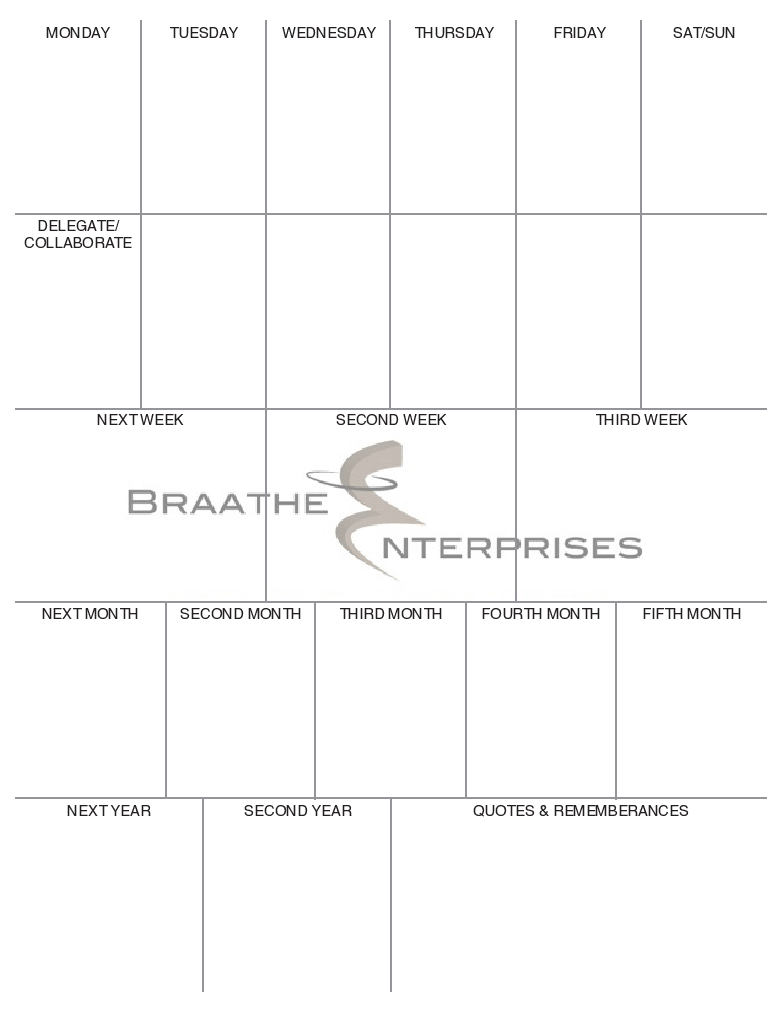 | MONDAY | TUESDAY | WEDNESDAY | THURSDAY | FRIDAY | SAT/SUN |
|---|---|---|---|---|---|
| | | | | | |
| DELEGATE/ COLLABORATE | | | | | |

| NEXT WEEK | SECOND WEEK | THIRD WEEK |
|---|---|---|
| | | |

BRAATHE ENTERPRISES

| NEXT MONTH | SECOND MONTH | THIRD MONTH | FOURTH MONTH | FIFTH MONTH |
|---|---|---|---|---|
| | | | | |

| NEXT YEAR | SECOND YEAR | QUOTES & REMEMBERANCES |
|---|---|---|
| | | |